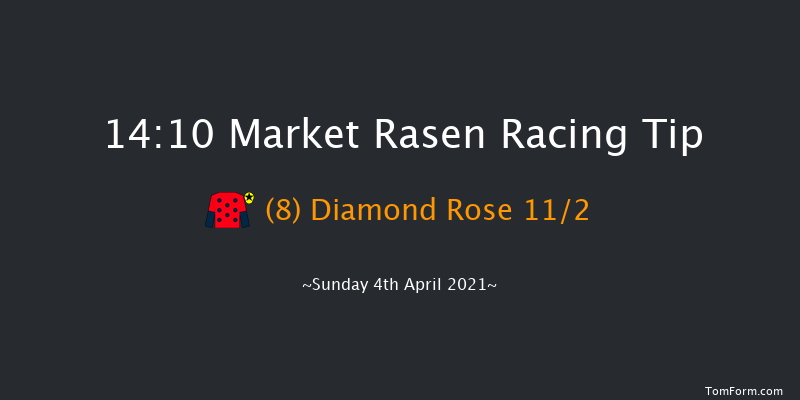 14:10 Market Rasen Racing Tip

(8) Diamond Rose 11/2

~Sunday 4th April 2021~

TomForm.com